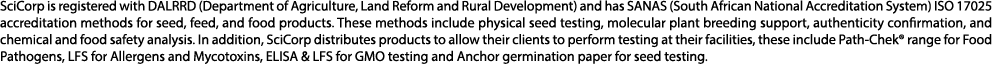 SciCorp is registered with DALRRD (Department of Agriculture, Land Reform and Rural Development) and has SANAS (South African National Accreditation System) ISO 17025 accreditation methods for seed, feed, and food products. These methods include physical seed testing, molecular plant breeding support, authenticity confirmation, and chemical and food safety analysis. In addition, SciCorp distributes products to allow their clients to perform testing at their facilities, these include Path-Chek® range for Food Pathogens, LFS for Allergens and Mycotoxins, ELISA & LFS for GMO testing and Anchor germination paper for seed testing.